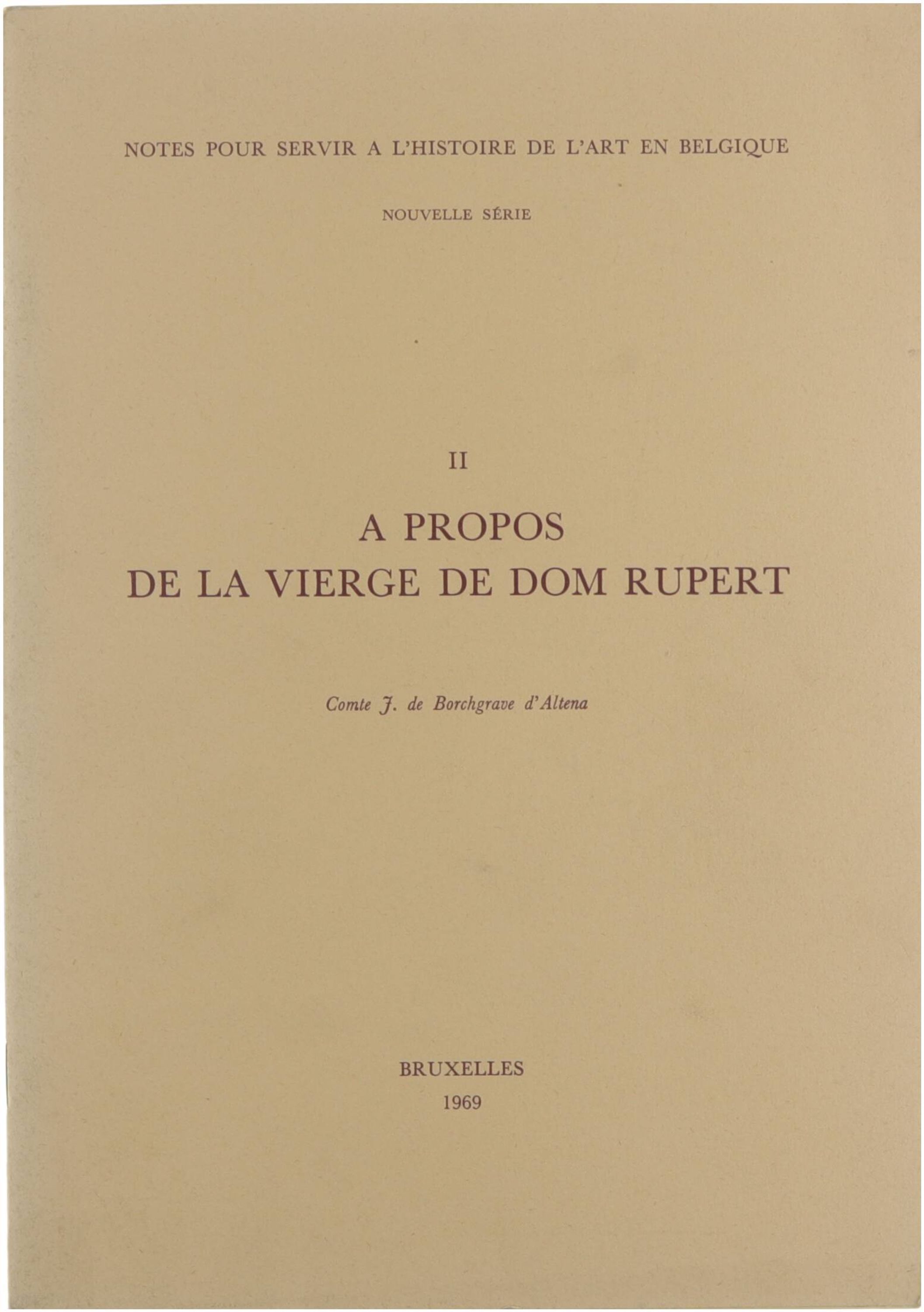 NOTES POUR SERVIR A L'HISTOIRE DE L'ART EN BELGIQUE

NOUVELLE SÉRIE

II

A PROPOS
DE LA VIERGE DE DOM RUPERT

Comte J. de Borchgrave d'Altena

BRUXELLES
1969